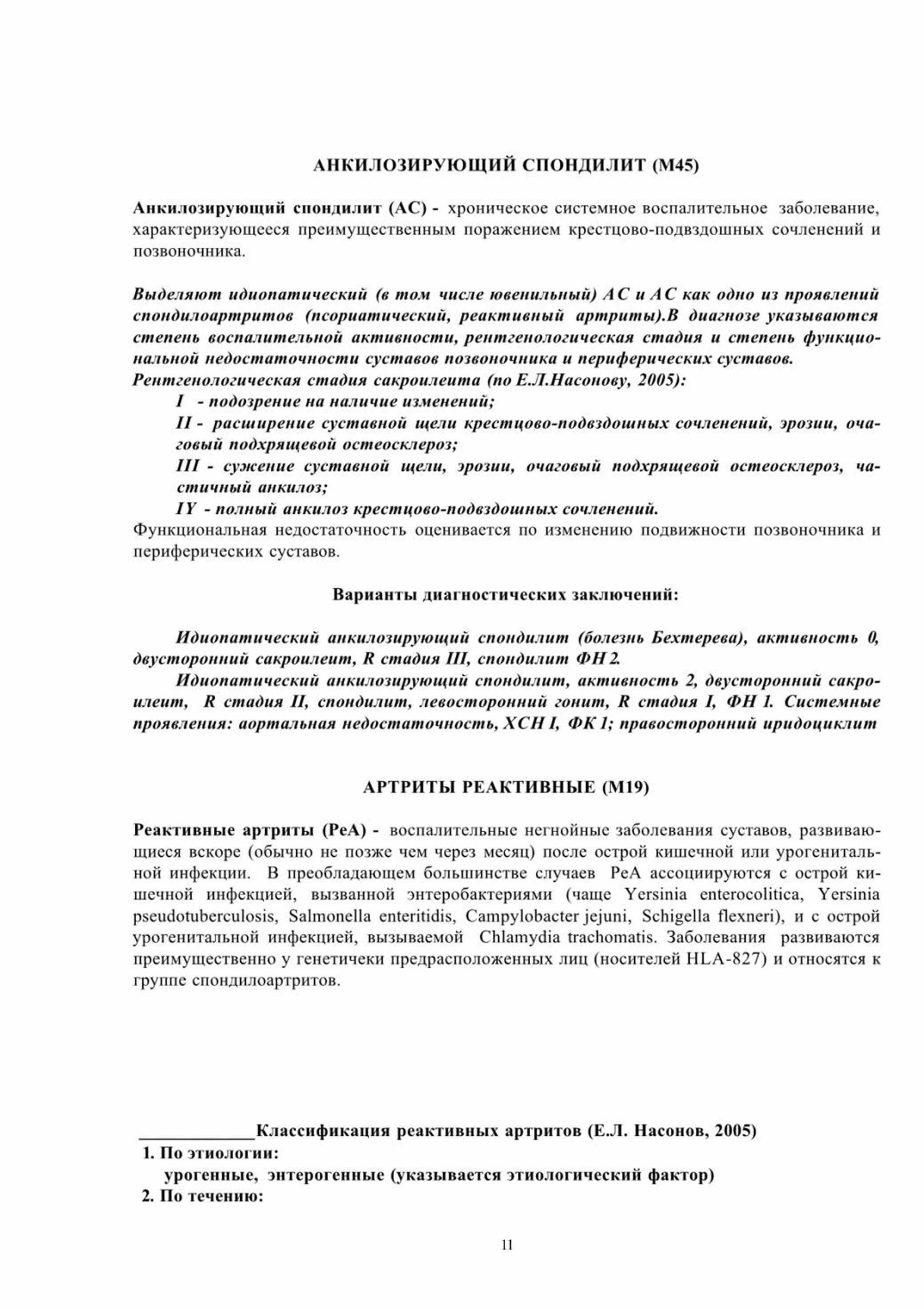 АНКИЛОЗИРУЮЩИЙ СПОНДИЛИТ (М45)

Анкилозирующий спондилит (АС) - хроническое системное воспалительное заболевание, характеризующееся преимущественным поражением крестцово-подвздошных сочленений и позвоночника.

Выделяют идиопатический (в том числе ювенильный) АС и АС как одно из проявлений спондилоартритов (псориатический, реактивный артриты).В диагнозе указываются степень воспалительной активности, рентгенологическая стадия и степень функциональной недостаточности суставов позвоночника и периферических суставов.
Рентгенологическая стадия сакроилеита (по Е.Л.Насонову, 2005):
I - подозрение на наличие изменений;
II - расширение суставной щели крестцово-подвздошных сочленений, эрозии, очаговый подхрящевой остеосклероз;
III - сужение суставной щели, эрозии, очаговый подхрящевой остеосклероз, частичный анкилоз;
IY - полный анкилоз крестцово-подвздошных сочленений.
Функциональная недостаточность оценивается по изменению подвижности позвоночника и периферических суставов.

Варианты диагностических заключений:

Идиопатический анкилозирующий спондилит (болезнь Бехтерева), активность 0, двусторонний сакроилеит, R стадия III, спондилит ФН 2.
Идиопатический анкилозирующий спондилит, активность 2, двусторонний сакроилеит, R стадия II, спондилит, левосторонний гонит, R стадия I, ФН 1. Системные проявления: аортальная недостаточность, ХСН I, ФК 1; правосторонний иридоциклит

АРТРИТЫ РЕАКТИВНЫЕ (М19)

Реактивные артриты (РеА) - воспалительные негнойные заболевания суставов, развивающиеся вскоре (обычно не позже чем через месяц) после острой кишечной или урогенитальной инфекции. В преобладающем большинстве случаев РеА ассоциируются с острой кишечной инфекцией, вызванной энтеробактериями (чаще Yersinia enterocolitica, Yersinia pseudotuberculosis, Salmonella enteritidis, Campylobacter jejuni, Schigella flexneri), и с острой урогенитальной инфекцией, вызываемой Chlamydia trachomatis. Заболевания развиваются преимущественно у генетичеки предрасположенных лиц (носителей HLA-827) и относятся к группе спондилоартритов.

____________Классификация реактивных артритов (Е.Л. Насонов, 2005)
1. По этиологии:
урогенные, энтерогенные (указывается этиологический фактор)
2. По течению:

11